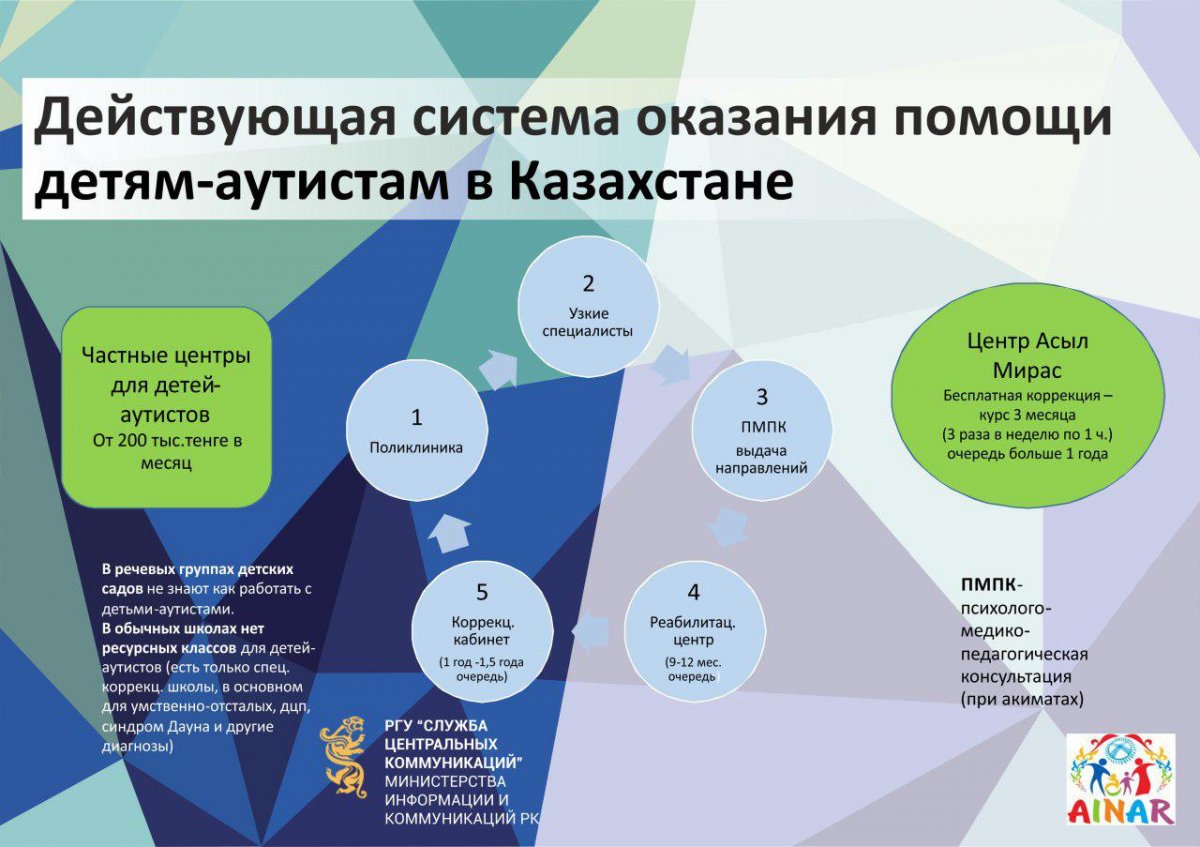 Действующая система оказания помощи детям-аутистам в Казахстане

Частные центры для детей-аутистов
От 200 тыс.тенге в месяц

1
Поликлиника

2
Узкие специалисты

3
ПМПК
выдача направлений

4
Реабилитац. центр
(9-12 мес. очередь)

5
Коррекц. кабинет
(1 год -1,5 года очередь)

Центр Асыл Мирас
Бесплатная коррекция – курс 3 месяца
(3 раза в неделю по 1 ч.)
очередь больше 1 года

В речевых группах детских садов не знают как работать с детьми-аутистами.
В обычных школах нет ресурсных классов для детей-аутистов (есть только спец. коррекц. школы, в основном для умственно-отсталых, дцп, синдром Дауна и другие диагнозы)

ПМПК-
психолого-медико-педагогическая консультация (при акиматах)

РГУ "СЛУЖБА ЦЕНТРАЛЬНЫХ КОММУНИКАЦИЙ" МИНИСТЕРСТВА ИНФОРМАЦИИ И КОММУНИКАЦИЙ РК

AINAR